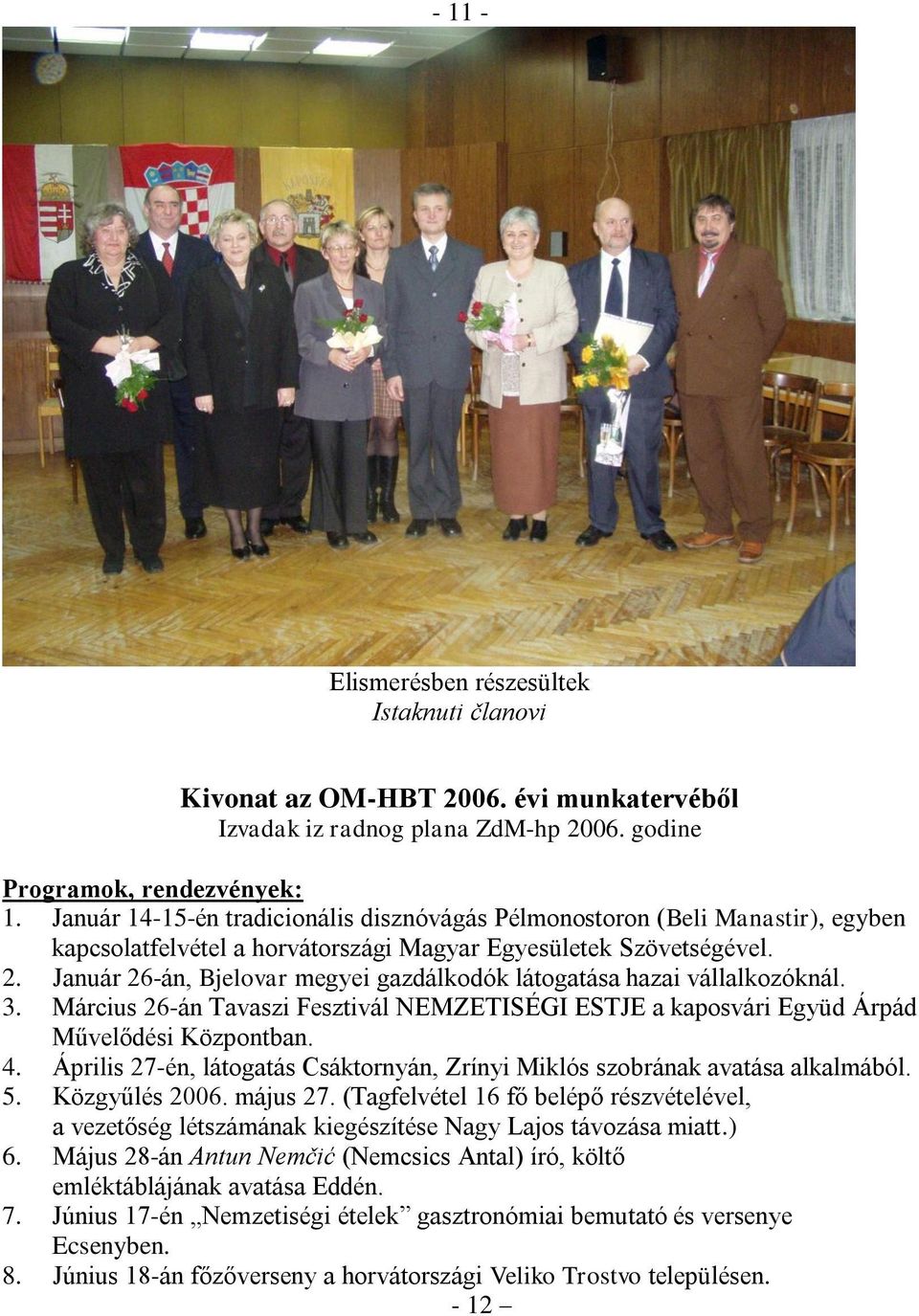 - 11 -

Elismerésben részesültek
Istaknuti članovi

Kivonat az OM-HBT 2006. évi munkatervéből
Izvadak iz radnog plana ZdM-hp 2006. godine

Programok, rendezvények:
1. Január 14-15-én tradicionális disznóvágás Pélmonostoron (Beli Manastir), egyben kapcsolatfelvétel a horvátországi Magyar Egyesületek Szövetségével.
2. Január 26-án, Bjelovar megyei gazdálkodók látogatása hazai vállalkozóknál.
3. Március 26-án Tavaszi Fesztivál NEMZETISÉGI ESTJE a kaposvári Együd Árpád Művelődési Központban.
4. Április 27-én, látogatás Csáktornyán, Zrínyi Miklós szobrának avatása alkalmából.
5. Közgyűlés 2006. május 27. (Tagfelvétel 16 fő belépő részvételével, a vezetőség létszámának kiegészítése Nagy Lajos távozása miatt.)
6. Május 28-án Antun Nemčić (Nemcsics Antal) író, költő emléktáblájának avatása Eddén.
7. Június 17-én „Nemzetiségi ételek” gasztronómiai bemutató és versenye Ecsenyben.
8. Június 18-án főzőverseny a horvátországi Veliko Trostvo településen.
- 12 –